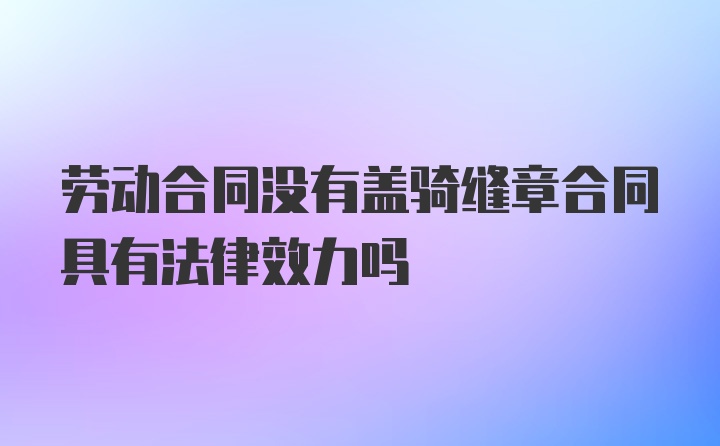 劳动合同没有盖骑缝章合同具有法律效力吗